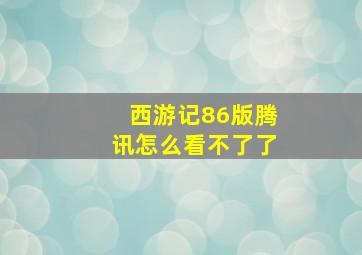 西游记86版腾讯怎么看不了了